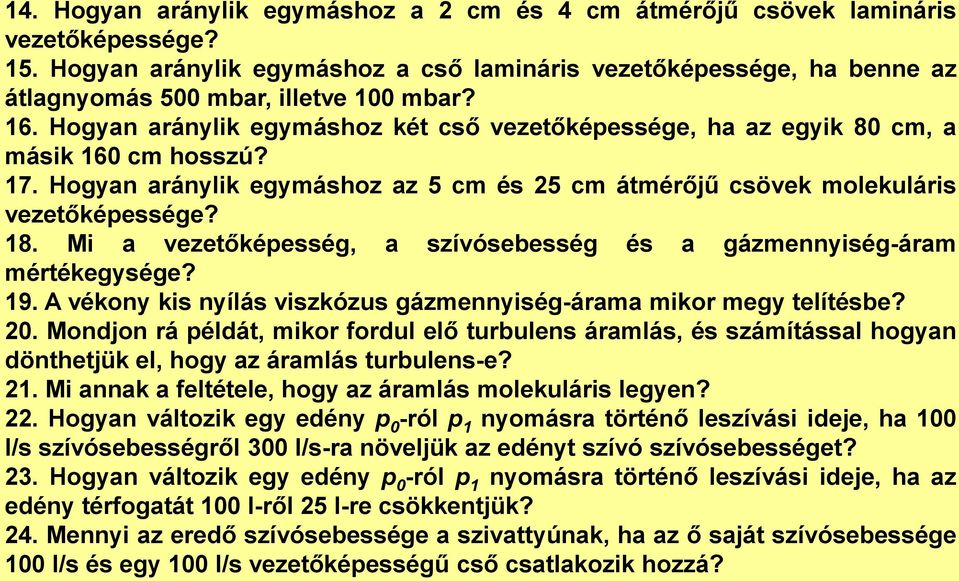 14. Hogyan aránylik egymáshoz a 2 cm és 4 cm átmérőjű csövek lamináris vezetőképessége?
15. Hogyan aránylik egymáshoz a cső lamináris vezetőképessége, ha benne az átlagnyomás 500 mbar, illetve 100 mbar?
16. Hogyan aránylik egymáshoz két cső vezetőképessége, ha az egyik 80 cm, a másik 160 cm hosszú?
17. Hogyan aránylik egymáshoz az 5 cm és 25 cm átmérőjű csövek molekuláris vezetőképessége?
18. Mi a vezetőképesség, a szívósebesség és a gázmennyiség-áram mértékegysége?
19. A vékony kis nyílás viszkózus gázmennyiség-árama mikor megy telítésbe?
20. Mondjon rá példát, mikor fordul elő turbulens áramlás, és számítással hogyan dönthetjük el, hogy az áramlás turbulens-e?
21. Mi annak a feltétele, hogy az áramlás molekuláris legyen?
22. Hogyan változik egy edény $p_0$-ról $p_1$ nyomásra történő leszívási ideje, ha 100 l/s szívósebességről 300 l/s-ra növeljük az edényt szívó szívósebességet?
23. Hogyan változik egy edény $p_0$-ról $p_1$ nyomásra történő leszívási ideje, ha az edény térfogatát 100 l-ről 25 l-re csökkentjük?
24. Mennyi az eredő szívósebessége a szivattyúnak, ha az ő saját szívósebessége 100 l/s és egy 100 l/s vezetőképességű cső csatlakozik hozzá?